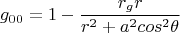 $g_{00} = 1 - \frac{r_g r}{r^2 + a^2 cos^2\theta}$